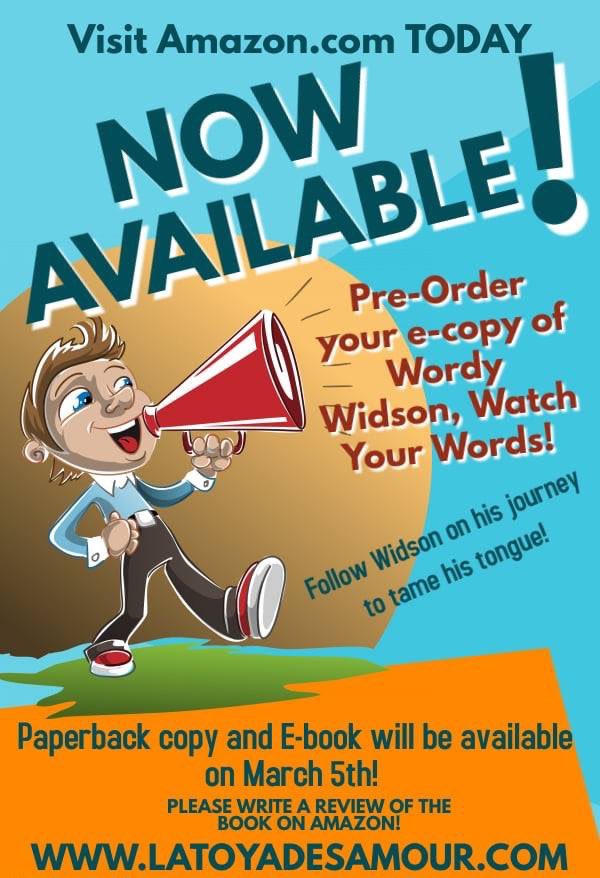 Visit Amazon.com TODAY

NOW AVAILABLE!

Pre-Order your e-copy of Wordy Widson, Watch Your Words!

Follow Widson on his journey to tame his tongue!

Paperback copy and E-book will be available on March 5th!

PLEASE WRITE A REVIEW OF THE BOOK ON AMAZON!

WWW.LATOYADESAMOUR.COM